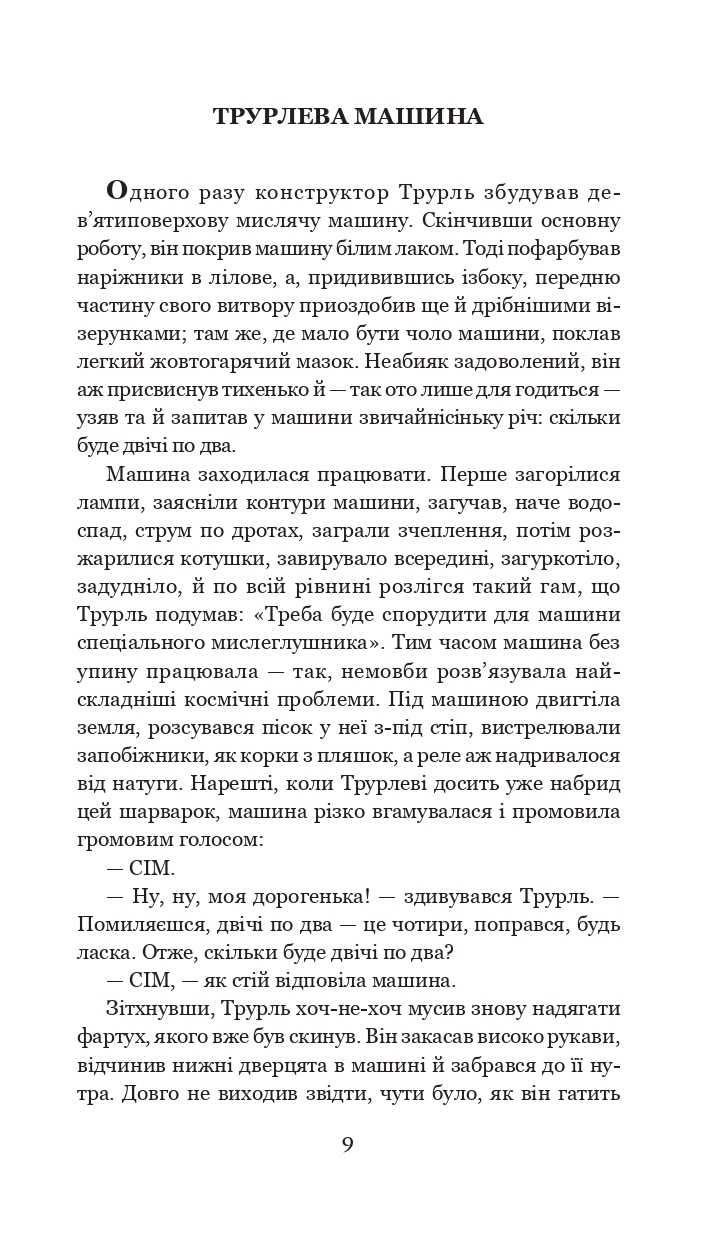 ТРУРЛЕВА МАШИНА

Одного разу конструктор Трурль збудував дев'ятиповерхову мислячу машину. Скінчивши основну роботу, він покрив машину білим лаком. Тоді пофарбував наріжники в лілове, а, придивившись ізбоку, передню частину свого витвору приоздобив ще й дрібнішими візерунками; там же, де мало бути чоло машини, поклав легкий жовтогарячий мазок. Неабияк задоволений, він аж присвиснув тихенько й — так ото лише для годиться — узяв та й запитав у машини звичайнісіньку річ: скільки буде двічі по два.

Машина заходилася працювати. Перше загорілися лампи, заясніли контури машини, загучав, наче водоспад, струм по дротах, заграли зчеплення, потім розжарилися котушки, завирувало всередині, загуркотіло, задудніло, й по всій рівнині розлігся такий гам, що Трурль подумав: «Треба буде спорудити для машини спеціального мислеглушника». Тим часом машина без упину працювала — так, немовби розв'язувала найскладніші космічні проблеми. Під машиною двигтіла земля, розсувався пісок у неї з-під стіп, вистрелювали запобіжники, як корки з пляшок, а реле аж надривалося від натуги. Нарешті, коли Трурлеві досить уже набрид цей шарварок, машина різко вгамувалася і промовила громовим голосом:

— СІМ.

— Ну, ну, моя дорогенька! — здивувався Трурль. — Помиляєшся, двічі по два — це чотири, поправся, будь ласка. Отже, скільки буде двічі по два?

— СІМ, — як стій відповіла машина.

Зітхнувши, Трурль хоч-не-хоч мусив знову надягати фартух, якого вже був скинув. Він закасав високо рукави, відчинив нижні дверцята в машині й забрався до її нутра. Довго не виходив звідти, чути було, як він гатить

9